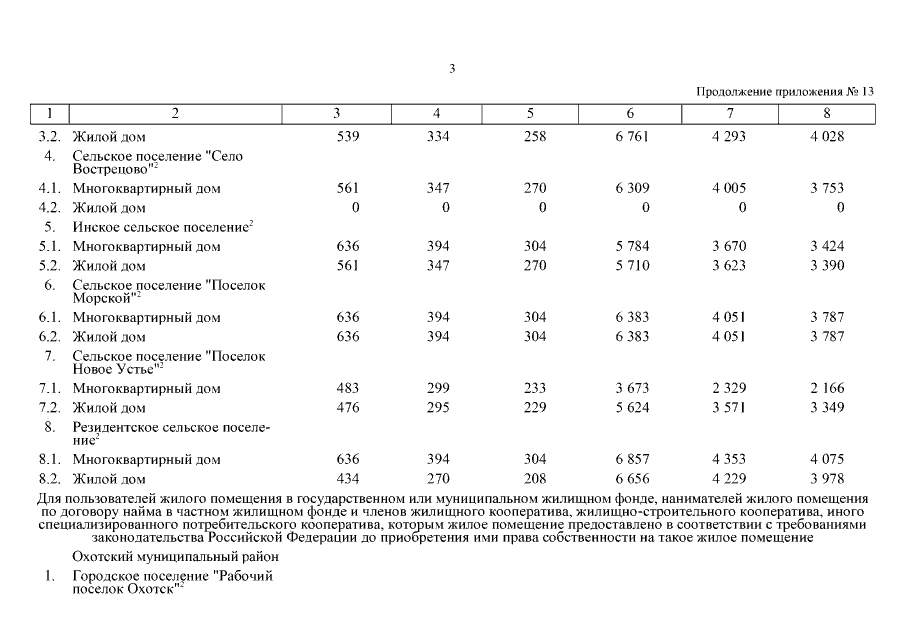 3

Продолжение приложения № 13

| 1 | 2 | 3 | 4 | 5 | 6 | 7 | 8 |
|---|---|---|---|---|---|---|---|
| 3.2. | Жилой дом | 539 | 334 | 258 | 6 761 | 4 293 | 4 028 |
| 4. | Сельское поселение "Село Вострецово"$^2$ | | | | | | |
| 4.1. | Многоквартирный дом | 561 | 347 | 270 | 6 309 | 4 005 | 3 753 |
| 4.2. | Жилой дом | 0 | 0 | 0 | 0 | 0 | 0 |
| 5. | Инское сельское поселение$^2$ | | | | | | |
| 5.1. | Многоквартирный дом | 636 | 394 | 304 | 5 784 | 3 670 | 3 424 |
| 5.2. | Жилой дом | 561 | 347 | 270 | 5 710 | 3 623 | 3 390 |
| 6. | Сельское поселение "Поселок Морской"$^2$ | | | | | | |
| 6.1. | Многоквартирный дом | 636 | 394 | 304 | 6 383 | 4 051 | 3 787 |
| 6.2. | Жилой дом | 636 | 394 | 304 | 6 383 | 4 051 | 3 787 |
| 7. | Сельское поселение "Поселок Новое Устье"$^2$ | | | | | | |
| 7.1. | Многоквартирный дом | 483 | 299 | 233 | 3 673 | 2 329 | 2 166 |
| 7.2. | Жилой дом | 476 | 295 | 229 | 5 624 | 3 571 | 3 349 |
| 8. | Резидентское сельское поселение$^2$ | | | | | | |
| 8.1. | Многоквартирный дом | 636 | 394 | 304 | 6 857 | 4 353 | 4 075 |
| 8.2. | Жилой дом | 434 | 270 | 208 | 6 656 | 4 229 | 3 978 |

Для пользователей жилого помещения в государственном или муниципальном жилищном фонде, нанимателей жилого помещения по договору найма в частном жилищном фонде и членов жилищного кооператива, жилищно-строительного кооператива, иного специализированного потребительского кооператива, которым жилое помещение предоставлено в соответствии с требованиями законодательства Российской Федерации до приобретения ими права собственности на такое жилое помещение

Охотский муниципальный район

1. Городское поселение "Рабочий поселок Охотск"$^2$